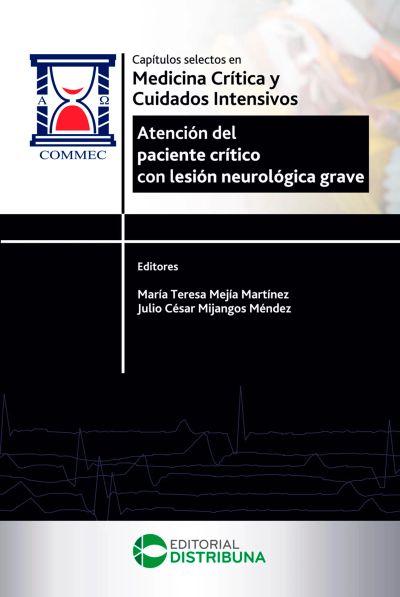 A Ω
COMMEC

Capítulos selectos en
Medicina Crítica y
Cuidados Intensivos

Atención del
paciente crítico
con lesión neurológica grave

Editores

María Teresa Mejía Martínez
Julio César Mijangos Méndez

EDITORIAL
DISTRIBUNA